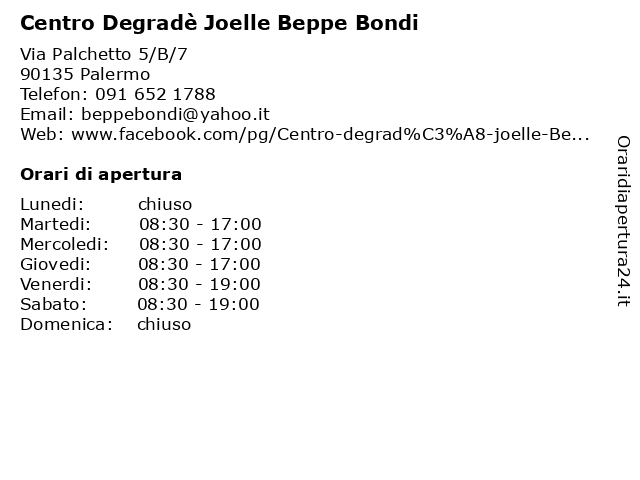 Centro Degradè Joelle Beppe Bondi

Via Palchetto 5/B/7
90135 Palermo
Telefon: 091 652 1788
Email: beppebondi@yahoo.it
Web: www.facebook.com/pg/Centro-degrad%C3%A8-joelle-Be...

Orari di apertura

Lunedi: chiuso
Martedi: 08:30 - 17:00
Mercoledi: 08:30 - 17:00
Giovedi: 08:30 - 17:00
Venerdi: 08:30 - 19:00
Sabato: 08:30 - 19:00
Domenica: chiuso

Oraridiapertura24.it